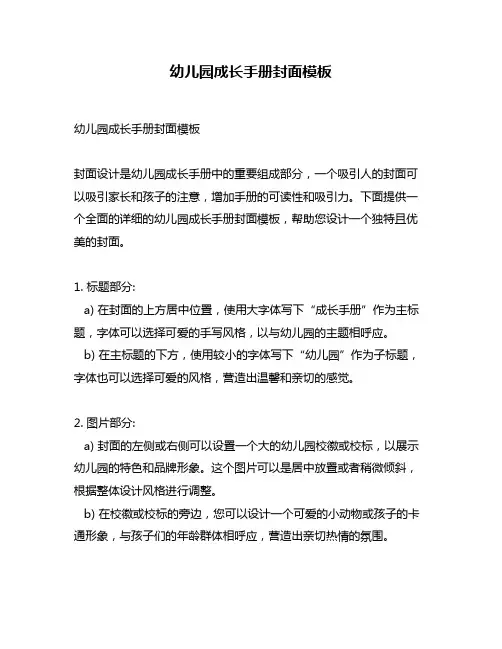 幼儿园成长手册封面模板

幼儿园成长手册封面模板

封面设计是幼儿园成长手册中的重要组成部分，一个吸引人的封面可以吸引家长和孩子的注意，增加手册的可读性和吸引力。下面提供一个全面的详细的幼儿园成长手册封面模板，帮助您设计一个独特且优美的封面。

1. 标题部分:
a) 在封面的上方居中位置，使用大字体写下“成长手册”作为主标题，字体可以选择可爱的手写风格，以与幼儿园的主题相呼应。
b) 在主标题的下方，使用较小的字体写下“幼儿园”作为子标题，字体也可以选择可爱的风格，营造出温馨和亲切的感觉。

2. 图片部分:
a) 封面的左侧或右侧可以设置一个大的幼儿园校徽或校标，以展示幼儿园的特色和品牌形象。这个图片可以是居中放置或者稍微倾斜，根据整体设计风格进行调整。
b) 在校徽或校标的旁边，您可以设计一个可爱的小动物或孩子的卡通形象，与孩子们的年龄群体相呼应，营造出亲切热情的氛围。